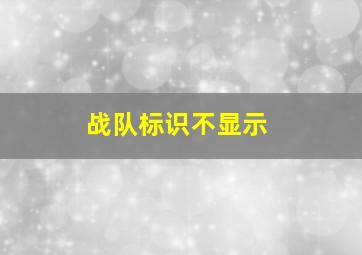 战队标识不显示